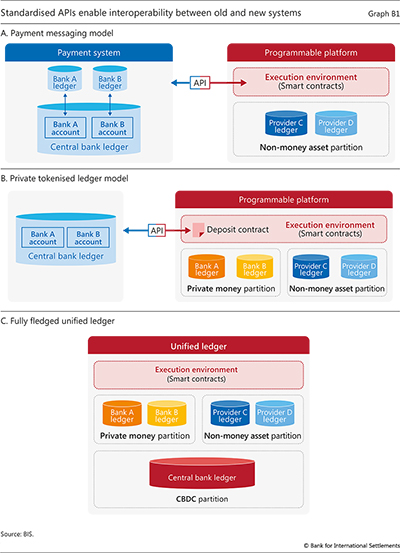 Standardised APIs enable interoperability between old and new systems

Graph B1

A. Payment messaging model

Payment system

Bank A ledger

Bank B ledger

Bank A account

Bank B account

Central bank ledger

API

Programmable platform

Execution environment
(Smart contracts)

Provider C ledger

Provider D ledger

Non-money asset partition

B. Private tokenised ledger model

Bank A account

Bank B account

Central bank ledger

API

Programmable platform

Deposit contract

Execution environment
(Smart contracts)

Bank A ledger

Bank B ledger

Private money partition

Provider C ledger

Provider D ledger

Non-money asset partition

C. Fully fledged unified ledger

Unified ledger

Execution environment
(Smart contracts)

Bank A ledger

Bank B ledger

Private money partition

Provider C ledger

Provider D ledger

Non-money asset partition

Central bank ledger

CBDC partition

Source: BIS.

© Bank for International Settlements